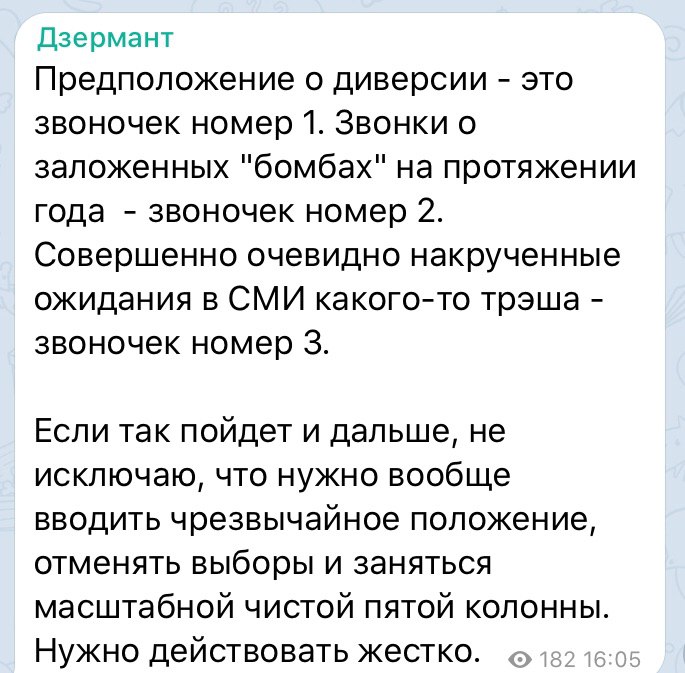 Дзермант

Предположение о диверсии - это звоночек номер 1. Звонки о заложенных "бомбах" на протяжении года  - звоночек номер 2. Совершенно очевидно накрученные ожидания в СМИ какого-то трэша - звоночек номер 3.

Если так пойдет и дальше, не исключаю, что нужно вообще вводить чрезвычайное положение, отменять выборы и заняться масштабной чистой пятой колонны. Нужно действовать жестко.

182 16:05